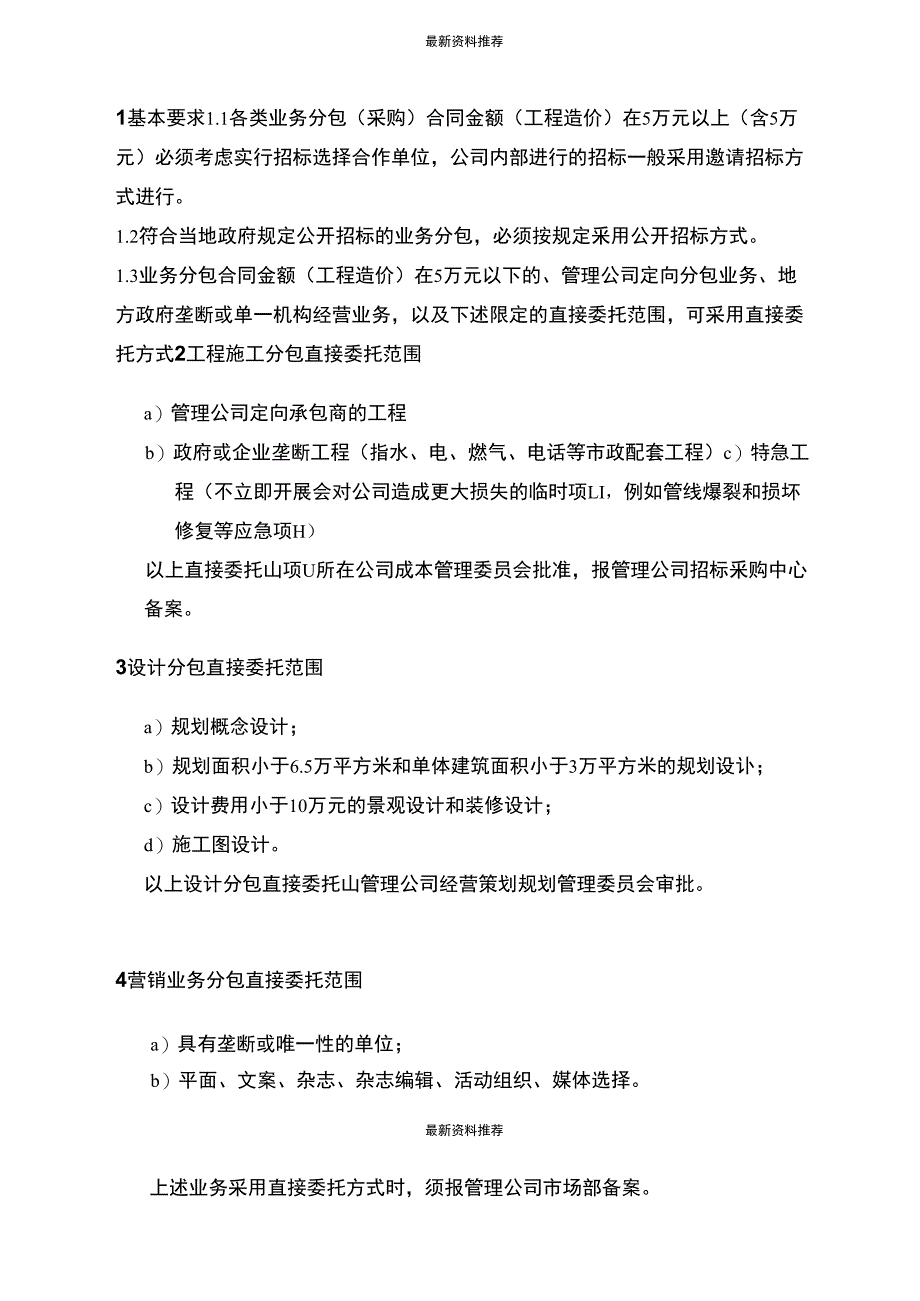 最新资料推荐

1基本要求1.1各类业务分包（采购）合同金额（工程造价）在5万元以上（含5万元）必须考虑实行招标选择合作单位，公司内部进行的招标一般采用邀请招标方式进行。

1.2符合当地政府规定公开招标的业务分包，必须按规定采用公开招标方式。

1.3业务分包合同金额（工程造价）在5万元以下的、管理公司定向分包业务、地方政府垄断或单一机构经营业务，以及下述限定的直接委托范围，可采用直接委托方式2工程施工分包直接委托范围

a）管理公司定向承包商的工程

b）政府或企业垄断工程（指水、电、燃气、电话等市政配套工程）c）特急工程（不立即开展会对公司造成更大损失的临时项LI，例如管线爆裂和损坏修复等应急项H）

以上直接委托山项U所在公司成本管理委员会批准，报管理公司招标采购中心备案。

3设计分包直接委托范围

a）规划概念设计；

b）规划面积小于6.5万平方米和单体建筑面积小于3万平方米的规划设计；

c）设计费用小于10万元的景观设计和装修设计；

d）施工图设计。

以上设计分包直接委托山管理公司经营策划规划管理委员会审批。

4营销业务分包直接委托范围

a）具有垄断或唯一性的单位；

b）平面、文案、杂志、杂志编辑、活动组织、媒体选择。

最新资料推荐

上述业务采用直接委托方式时，须报管理公司市场部备案。